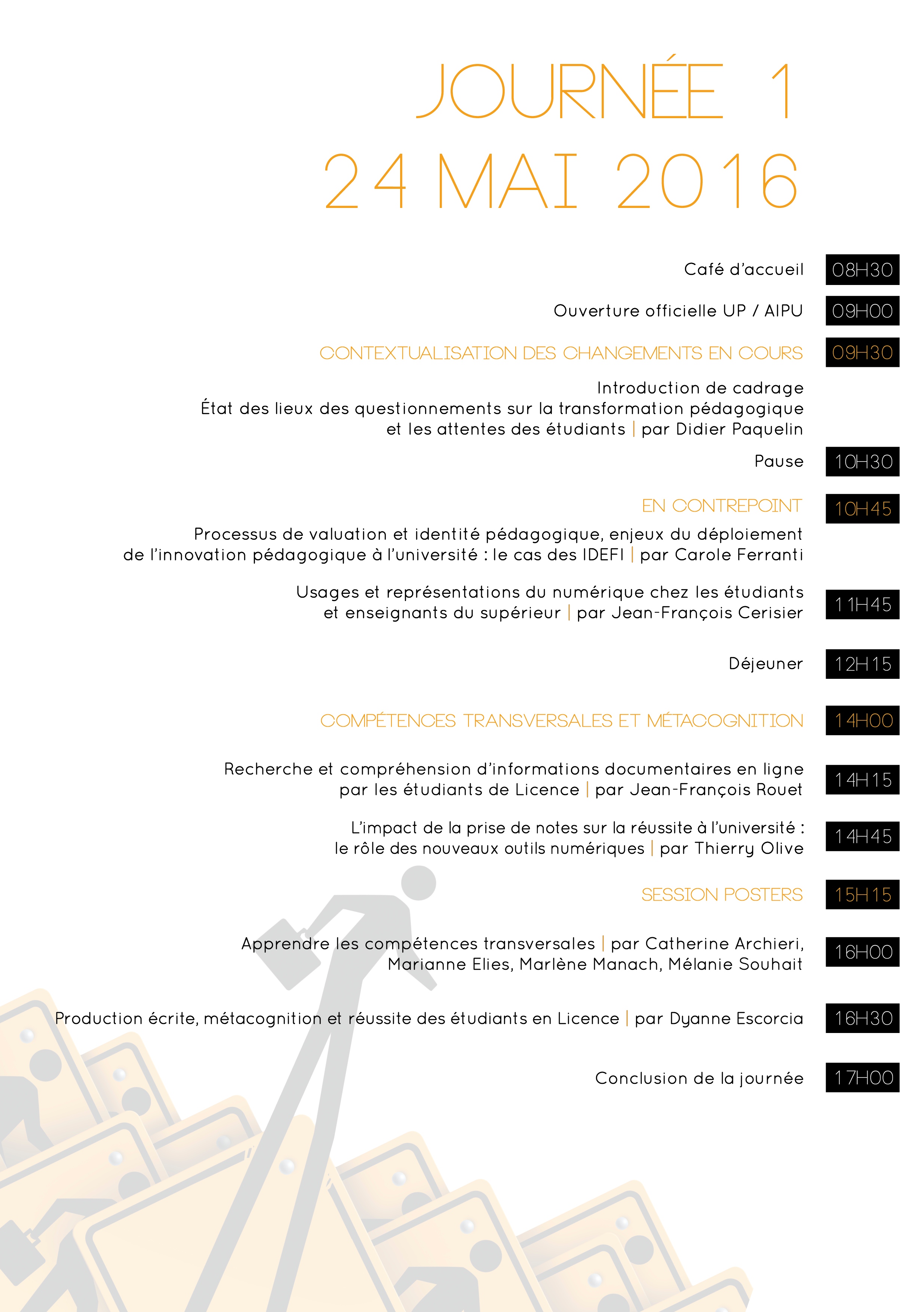 JOURNÉE 1
24 MAI 2016

Café d'accueil 08H30

Ouverture officielle UP / AIPU 09H00

CONTEXTUALISATION DES CHANGEMENTS EN COURS 09H30

Introduction de cadrage
État des lieux des questionnements sur la transformation pédagogique et les attentes des étudiants | par Didier Paquelin

Pause 10H30

EN CONTREPOINT 10H45

Processus de valuation et identité pédagogique, enjeux du déploiement de l'innovation pédagogique à l'université : le cas des IDEFI | par Carole Ferranti

Usages et représentations du numérique chez les étudiants et enseignants du supérieur | par Jean-François Cerisier 11H45

Déjeuner 12H15

COMPÉTENCES TRANSVERSALES ET MÉTACOGNITION 14H00

Recherche et compréhension d'informations documentaires en ligne par les étudiants de Licence | par Jean-François Rouet 14H15

L'impact de la prise de notes sur la réussite à l'université : le rôle des nouveaux outils numériques | par Thierry Olive 14H45

SESSION POSTERS 15H15

Apprendre les compétences transversales | par Catherine Archieri, Marianne Elies, Marlène Manach, Mélanie Souhait 16H00

Production écrite, métacognition et réussite des étudiants en Licence | par Dyanne Escorcia 16H30

Conclusion de la journée 17H00